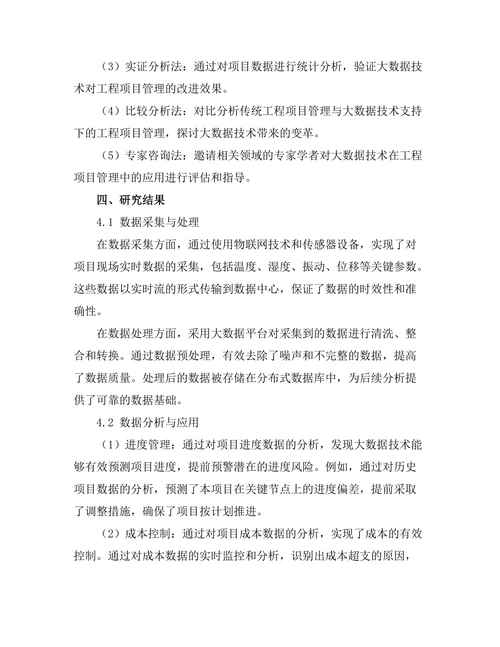 （3）实证分析法：通过对项目数据进行统计分析，验证大数据技术对工程项目管理的改进效果。

（4）比较分析法：对比分析传统工程项目管理与大数据技术支持下的工程项目管理，探讨大数据技术带来的变革。

（5）专家咨询法：邀请相关领域的专家学者对大数据技术在工程项目管理中的应用进行评估和指导。

四、研究结果

4.1 数据采集与处理

在数据采集方面，通过使用物联网技术和传感器设备，实现了对项目现场实时数据的采集，包括温度、湿度、振动、位移等关键参数。这些数据以实时流的形式传输到数据中心，保证了数据的时效性和准确性。

在数据处理方面，采用大数据平台对采集到的数据进行清洗、整合和转换。通过数据预处理，有效去除了噪声和不完整的数据，提高了数据质量。处理后的数据被存储在分布式数据库中，为后续分析提供了可靠的数据基础。

4.2 数据分析与应用

（1）进度管理：通过对项目进度数据的分析，发现大数据技术能够有效预测项目进度，提前预警潜在的进度风险。例如，通过对历史项目数据的分析，预测了本项目在关键节点上的进度偏差，提前采取了调整措施，确保了项目按计划推进。

（2）成本控制：通过对项目成本数据的分析，实现了成本的有效控制。通过对成本数据的实时监控和分析，识别出成本超支的原因，